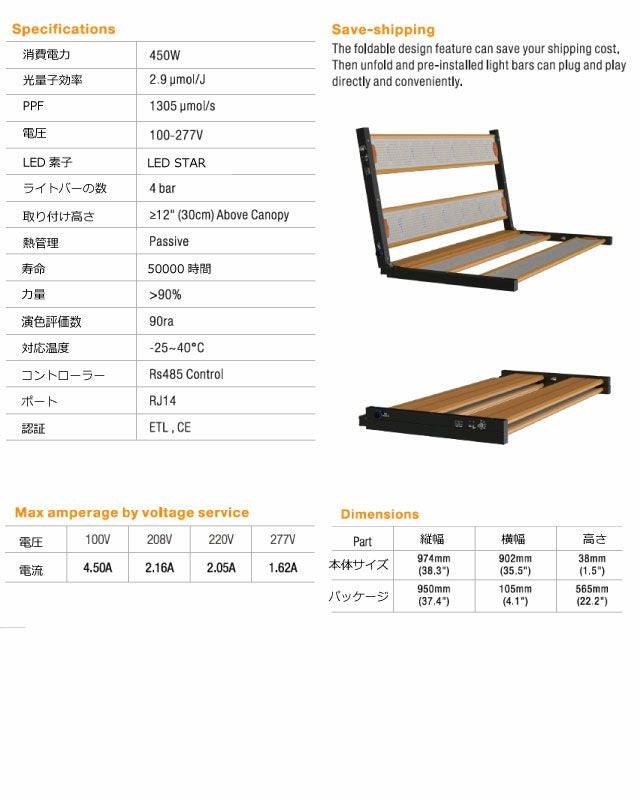 Specifications

| | |
|---|---|
| 消費電力 | 450W |
| 光量子効率 | 2.9 μmol/J |
| PPF | 1305 μmol/s |
| 電圧 | 100-277V |
| LED 素子 | LED STAR |
| ライトバーの数 | 4 bar |
| 取り付け高さ | ≥12" (30cm) Above Canopy |
| 熱管理 | Passive |
| 寿命 | 50000 時間 |
| 力量 | >90% |
| 演色評価数 | 90ra |
| 対応温度 | -25~40°C |
| コントローラー | Rs485 Control |
| ポート | RJ14 |
| 認証 | ETL , CE |

Save-shipping

The foldable design feature can save your shipping cost. Then unfold and pre-installed light bars can plug and play directly and conveniently.

Max amperage by voltage service

| 電圧 | 100V | 208V | 220V | 277V |
|---|---|---|---|---|
| 電流 | 4.50A | 2.16A | 2.05A | 1.62A |

Dimensions

| Part | 縦幅 | 横幅 | 高さ |
|---|---|---|---|
| 本体サイズ | 974mm (38.3") | 902mm (35.5") | 38mm (1.5") |
| パッケージ | 950mm (37.4") | 105mm (4.1") | 565mm (22.2") |